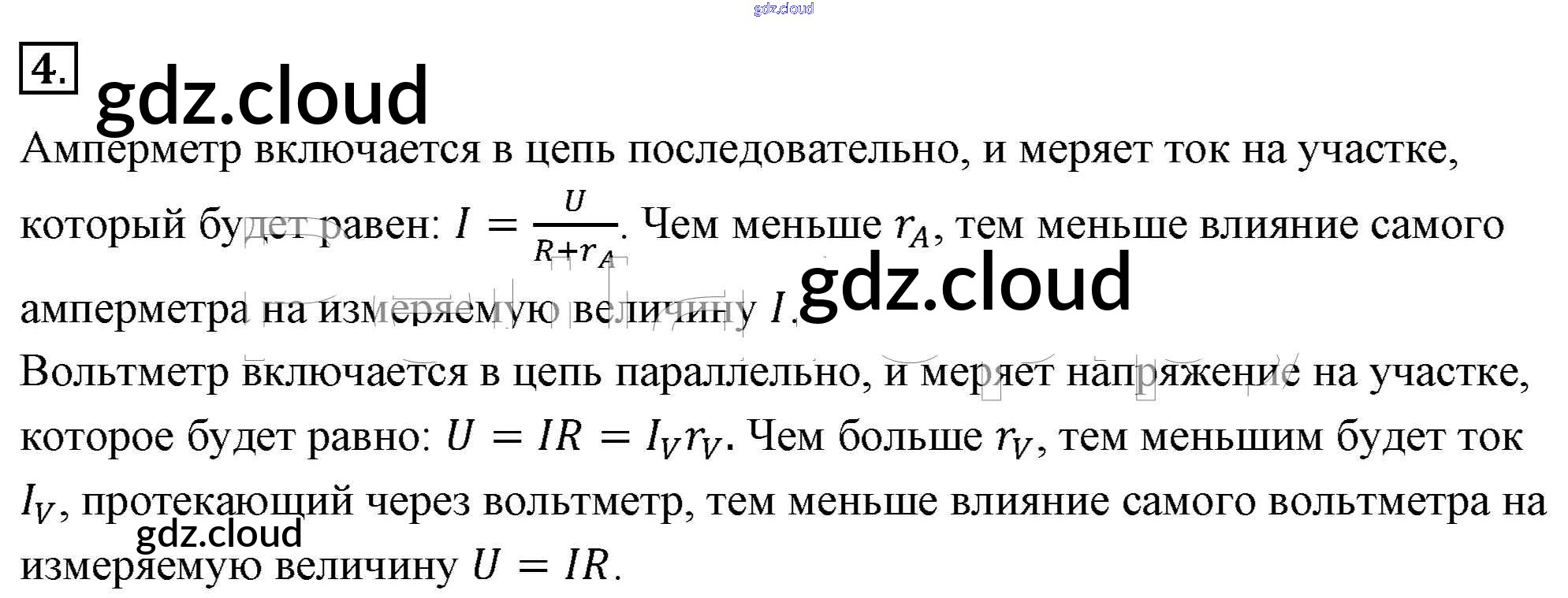 4.

Амперметр включается в цепь последовательно, и меряет ток на участке, который будет равен: $I = \frac{U}{R+r_A}$. Чем меньше $r_A$, тем меньше влияние самого амперметра на измеряемую величину $I$.

Вольтметр включается в цепь параллельно, и меряет напряжение на участке, которое будет равно: $U = IR = I_V r_V$. Чем больше $r_V$, тем меньшим будет ток $I_V$, протекающий через вольтметр, тем меньше влияние самого вольтметра на измеряемую величину $U = IR$.

gdz.cloud